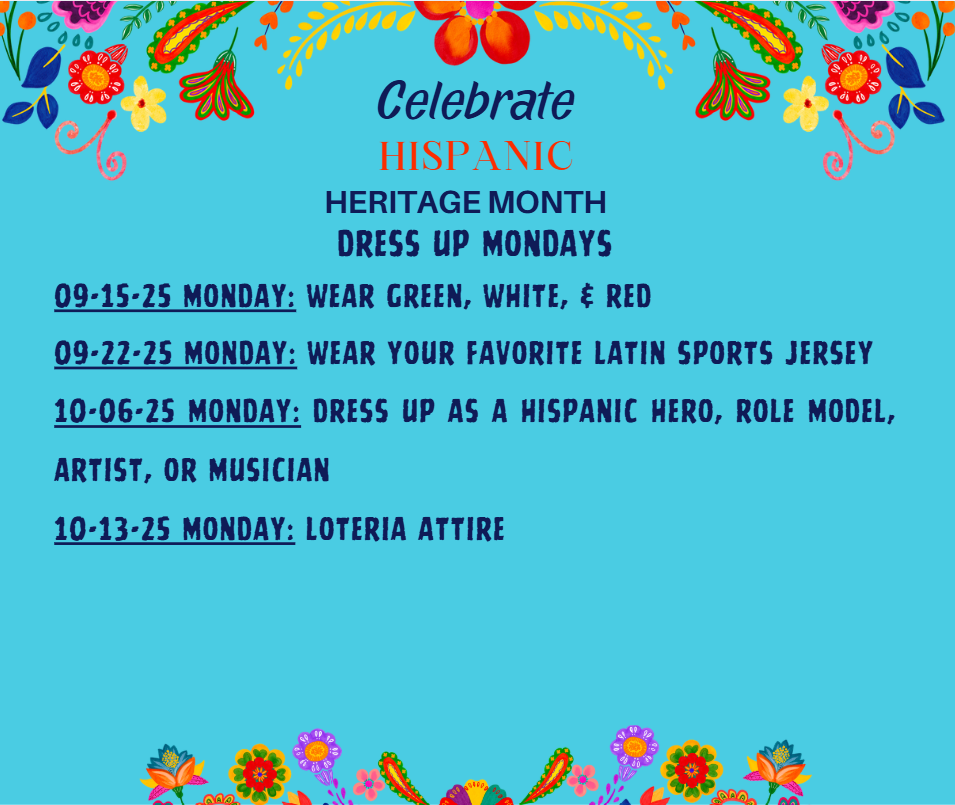 Celebrate

HISPANIC

HERITAGE MONTH

DRESS UP MONDAYS

09-15-25 MONDAY: WEAR GREEN, WHITE, & RED

09-22-25 MONDAY: WEAR YOUR FAVORITE LATIN SPORTS JERSEY

10-06-25 MONDAY: DRESS UP AS A HISPANIC HERO, ROLE MODEL, ARTIST, OR MUSICIAN

10-13-25 MONDAY: LOTERIA ATTIRE